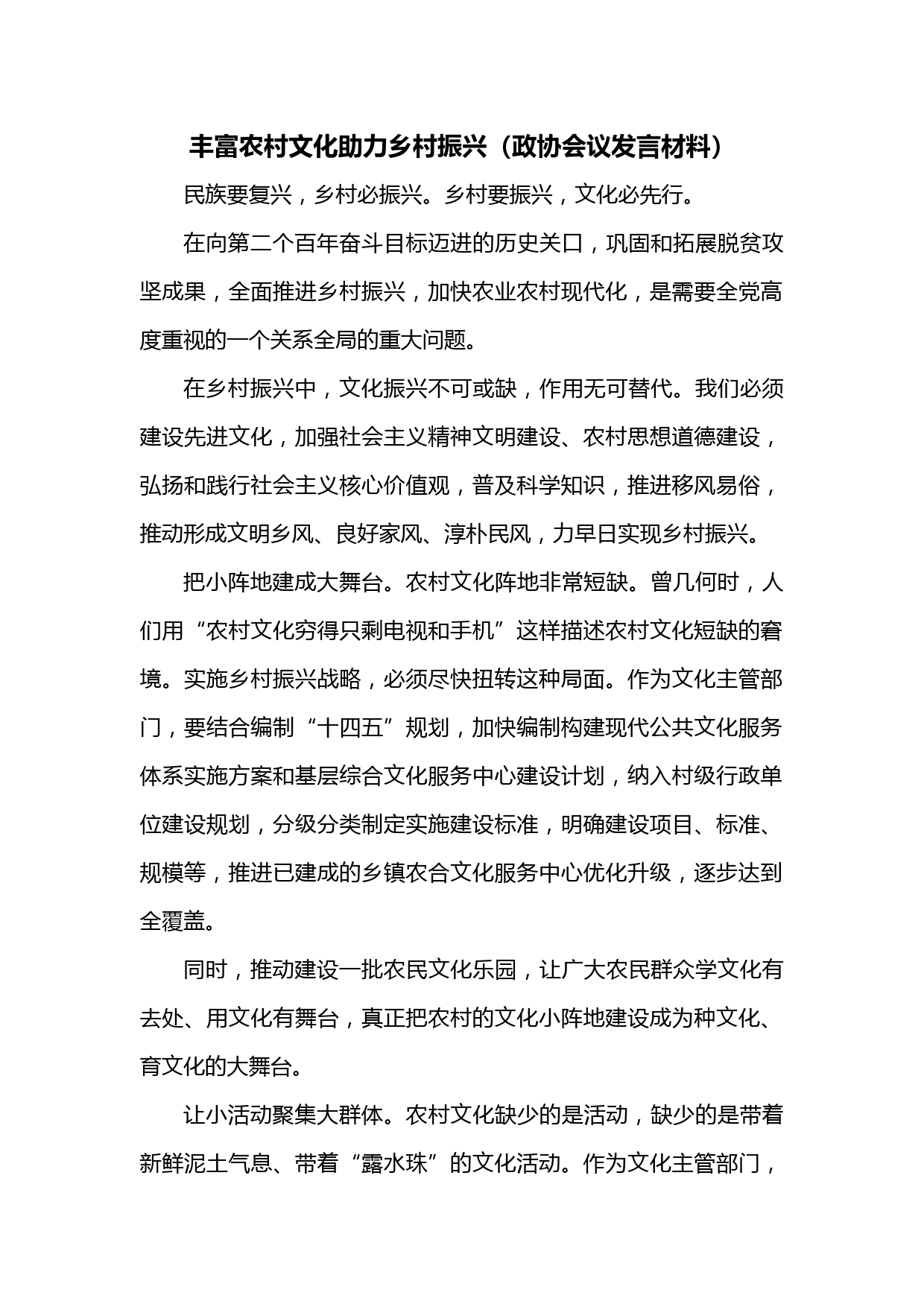 丰富农村文化助力乡村振兴（政协会议发言材料）

民族要复兴，乡村必振兴。乡村要振兴，文化必先行。

在向第二个百年奋斗目标迈进的历史关口，巩固和拓展脱贫攻坚成果，全面推进乡村振兴，加快农业农村现代化，是需要全党高度重视的一个关系全局的重大问题。

在乡村振兴中，文化振兴不可或缺，作用无可替代。我们必须建设先进文化，加强社会主义精神文明建设、农村思想道德建设，弘扬和践行社会主义核心价值观，普及科学知识，推进移风易俗，推动形成文明乡风、良好家风、淳朴民风，力早日实现乡村振兴。

把小阵地建成大舞台。农村文化阵地非常短缺。曾几何时，人们用“农村文化穷得只剩电视和手机”这样描述农村文化短缺的窘境。实施乡村振兴战略，必须尽快扭转这种局面。作为文化主管部门，要结合编制“十四五”规划，加快编制构建现代公共文化服务体系实施方案和基层综合文化服务中心建设计划，纳入村级行政单位建设规划，分级分类制定实施建设标准，明确建设项目、标准、规模等，推进已建成的乡镇农合文化服务中心优化升级，逐步达到全覆盖。

同时，推动建设一批农民文化乐园，让广大农民群众学文化有去处、用文化有舞台，真正把农村的文化小阵地建设成为种文化、育文化的大舞台。

让小活动聚集大群体。农村文化缺少的是活动，缺少的是带着新鲜泥土气息、带着“露水珠”的文化活动。作为文化主管部门，